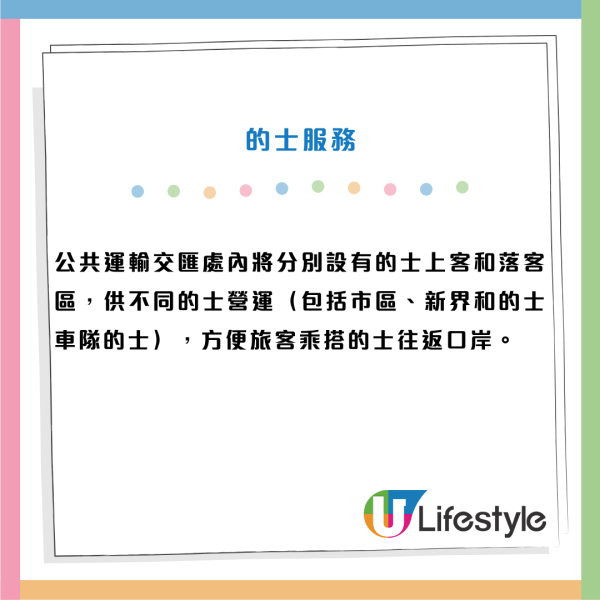 的士服務

公共運輸交匯處內將分別設有的士上客和落客區，供不同的士營運（包括市區、新界和的士車隊的士），方便旅客乘搭的士往返口岸。

U Lifestyle